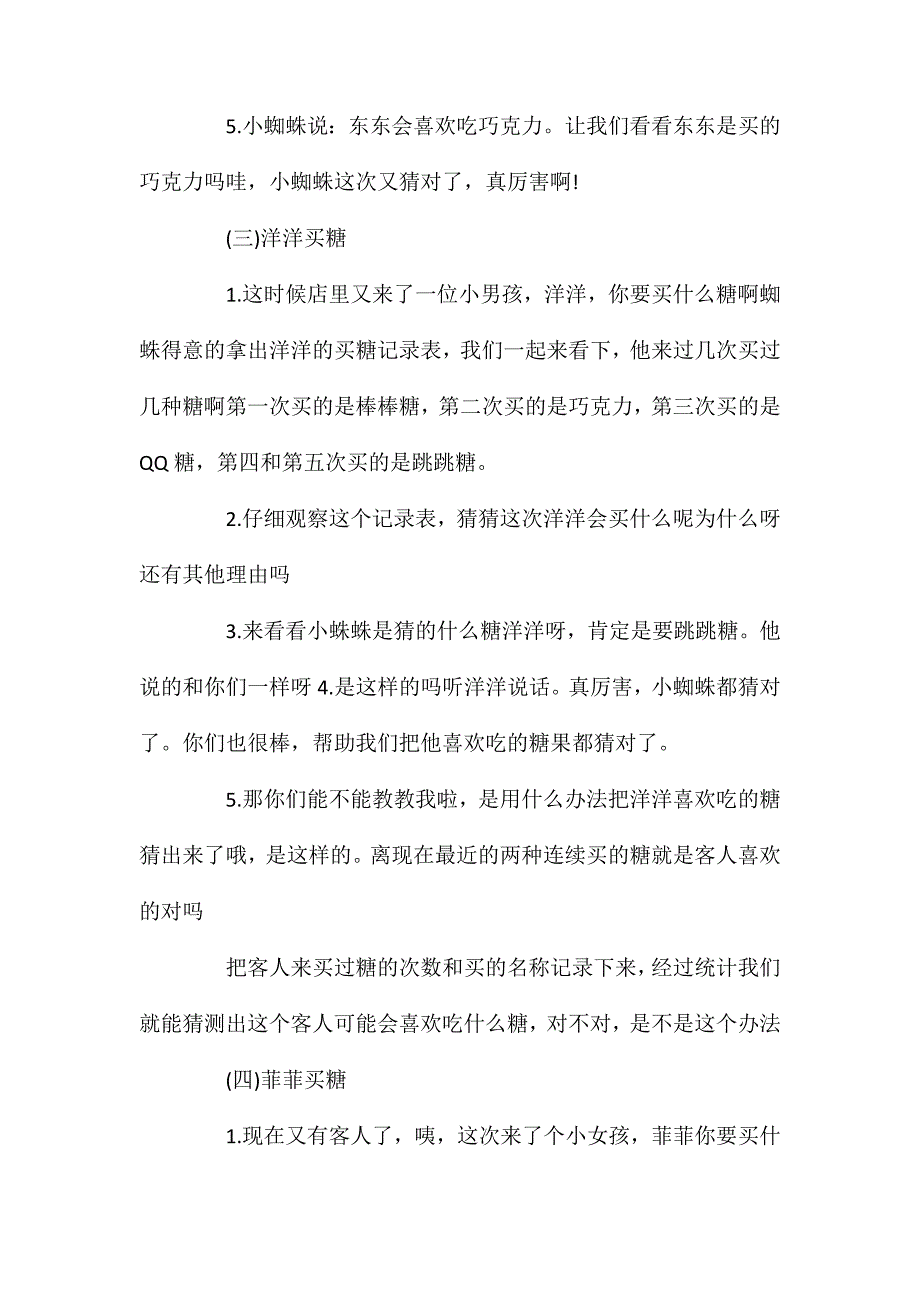 5.小蜘蛛说：东东会喜欢吃巧克力。让我们看看东东是买的巧克力吗哇，小蜘蛛这次又猜对了，真厉害啊!

(三)洋洋买糖

1.这时候店里又来了一位小男孩，洋洋，你要买什么糖啊蜘蛛得意的拿出洋洋的买糖记录表，我们一起来看下，他来过几次买过几种糖啊第一次买的是棒棒糖，第二次买的是巧克力，第三次买的是QQ 糖，第四和第五次买的是跳跳糖。

2.仔细观察这个记录表，猜猜这次洋洋会买什么呢为什么呀还有其他理由吗

3.来看看小蛛蛛是猜的什么糖洋洋呀，肯定是要跳跳糖。他说的和你们一样呀 4.是这样的吗听洋洋说话。真厉害，小蜘蛛都猜对了。你们也很棒，帮助我们把他喜欢吃的糖果都猜对了。

5.那你们能不能教教我啦，是用什么办法把洋洋喜欢吃的糖猜出来了哦，是这样的。离现在最近的两种连续买的糖就是客人喜欢的对吗

把客人来买过糖的次数和买的名称记录下来，经过统计我们就能猜测出这个客人可能会喜欢吃什么糖，对不对，是不是这个办法

(四)菲菲买糖

1.现在又有客人了，咦，这次来了个小女孩，菲菲你要买什